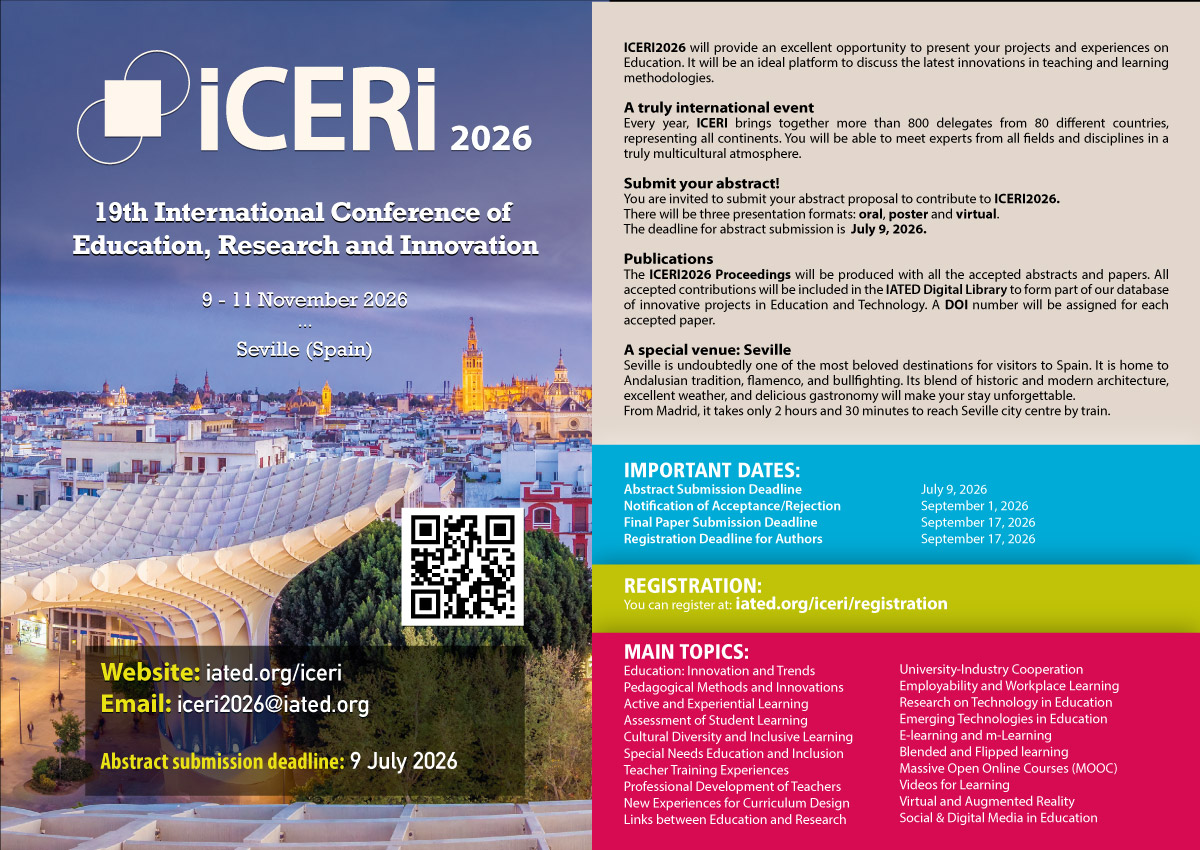 iCERi 2026

19th International Conference of Education, Research and Innovation

9 - 11 November 2026

...

Seville (Spain)

Website: iated.org/iceri
Email: iceri2026@iated.org

Abstract submission deadline: 9 July 2026

ICERI2026 will provide an excellent opportunity to present your projects and experiences on Education. It will be an ideal platform to discuss the latest innovations in teaching and learning methodologies.

A truly international event

Every year, ICERI brings together more than 800 delegates from 80 different countries, representing all continents. You will be able to meet experts from all fields and disciplines in a truly multicultural atmosphere.

Submit your abstract!

You are invited to submit your abstract proposal to contribute to ICERI2026.
There will be three presentation formats: oral, poster and virtual.
The deadline for abstract submission is July 9, 2026.

Publications

The ICERI2026 Proceedings will be produced with all the accepted abstracts and papers. All accepted contributions will be included in the IATED Digital Library to form part of our database of innovative projects in Education and Technology. A DOI number will be assigned for each accepted paper.

A special venue: Seville

Seville is undoubtedly one of the most beloved destinations for visitors to Spain. It is home to Andalusian tradition, flamenco, and bullfighting. Its blend of historic and modern architecture, excellent weather, and delicious gastronomy will make your stay unforgettable.
From Madrid, it takes only 2 hours and 30 minutes to reach Seville city centre by train.

IMPORTANT DATES:

Abstract Submission Deadline July 9, 2026
Notification of Acceptance/Rejection September 1, 2026
Final Paper Submission Deadline September 17, 2026
Registration Deadline for Authors September 17, 2026

REGISTRATION:

You can register at: iated.org/iceri/registration

MAIN TOPICS:

Education: Innovation and Trends
Pedagogical Methods and Innovations
Active and Experiential Learning
Assessment of Student Learning
Cultural Diversity and Inclusive Learning
Special Needs Education and Inclusion
Teacher Training Experiences
Professional Development of Teachers
New Experiences for Curriculum Design
Links between Education and Research

University-Industry Cooperation
Employability and Workplace Learning
Research on Technology in Education
Emerging Technologies in Education
E-learning and m-Learning
Blended and Flipped learning
Massive Open Online Courses (MOOC)
Videos for Learning
Virtual and Augmented Reality
Social & Digital Media in Education